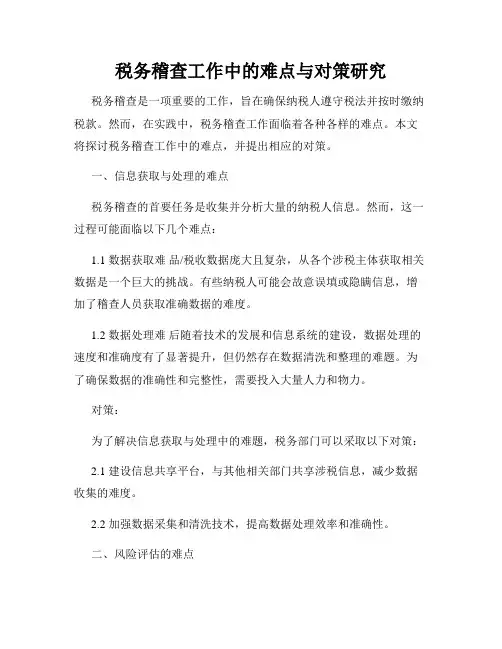 税务稽查工作中的难点与对策研究

税务稽查是一项重要的工作，旨在确保纳税人遵守税法并按时缴纳税款。然而，在实践中，税务稽查工作面临着各种各样的难点。本文将探讨税务稽查工作中的难点，并提出相应的对策。

一、信息获取与处理的难点

税务稽查的首要任务是收集并分析大量的纳税人信息。然而，这一过程可能面临以下几个难点：

1.1 数据获取难 品/税收数据庞大且复杂，从各个涉税主体获取相关数据是一个巨大的挑战。有些纳税人可能会故意误填或隐瞒信息，增加了稽查人员获取准确数据的难度。

1.2 数据处理难 后随着技术的发展和信息系统的建设，数据处理的速度和准确度有了显著提升，但仍然存在数据清洗和整理的难题。为了确保数据的准确性和完整性，需要投入大量人力和物力。

对策：

为了解决信息获取与处理中的难题，税务部门可以采取以下对策：

2.1 建设信息共享平台，与其他相关部门共享涉税信息，减少数据收集的难度。

2.2 加强数据采集和清洗技术，提高数据处理效率和准确性。

二、风险评估的难点